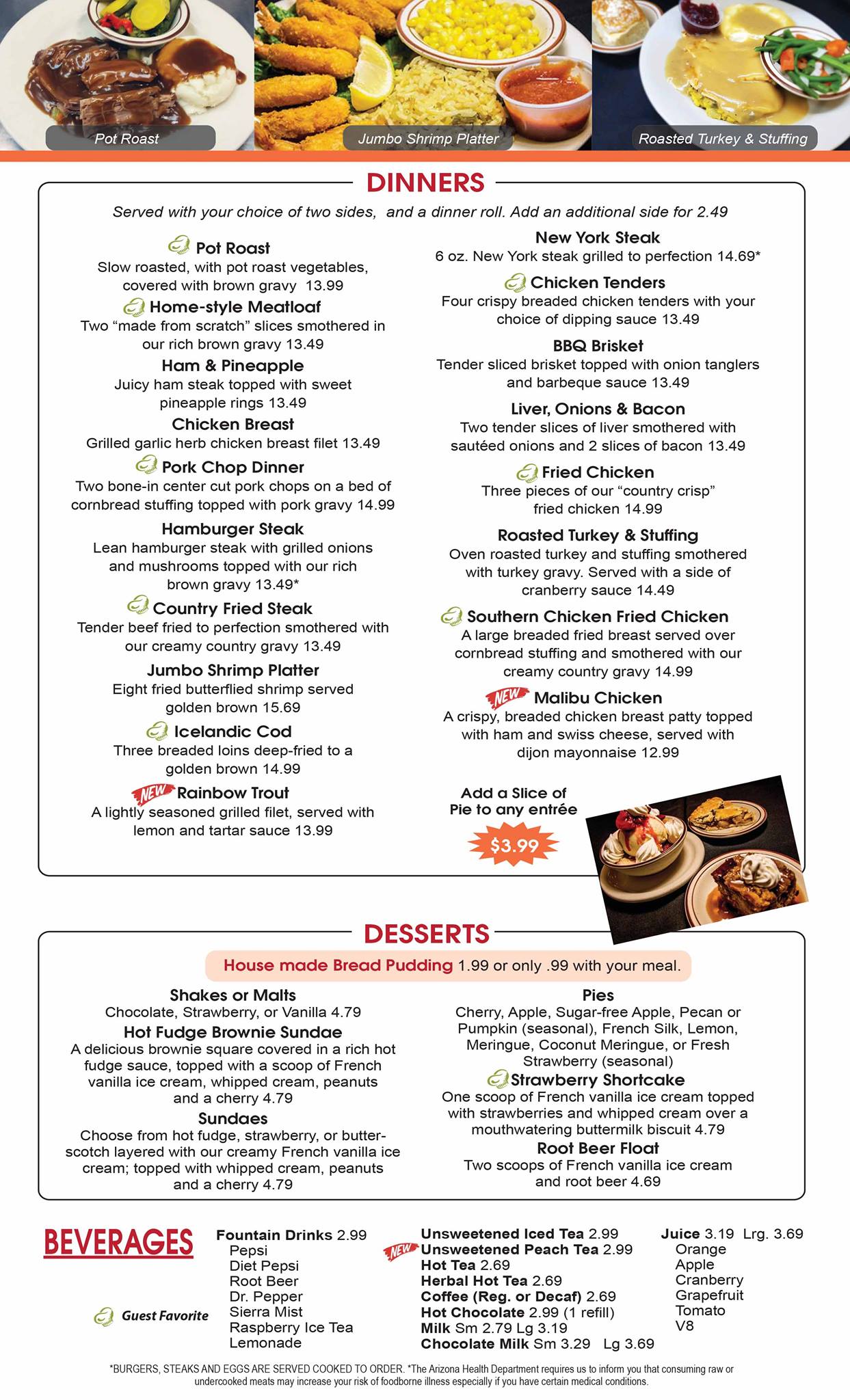 Pot Roast
Jumbo Shrimp Platter
Roasted Turkey & Stuffing

DINNERS

Served with your choice of two sides, and a dinner roll. Add an additional side for 2.49

Pot Roast
Slow roasted, with pot roast vegetables, covered with brown gravy 13.99

Home-style Meatloaf
Two "made from scratch" slices smothered in our rich brown gravy 13.49

Ham & Pineapple
Juicy ham steak topped with sweet pineapple rings 13.49

Chicken Breast
Grilled garlic herb chicken breast filet 13.49

Pork Chop Dinner
Two bone-in center cut pork chops on a bed of cornbread stuffing topped with pork gravy 14.99

Hamburger Steak
Lean hamburger steak with grilled onions and mushrooms topped with our rich brown gravy 13.49*

Country Fried Steak
Tender beef fried to perfection smothered with our creamy country gravy 13.49

Jumbo Shrimp Platter
Eight fried butterflied shrimp served golden brown 15.69

Icelandic Cod
Three breaded loins deep-fried to a golden brown 14.99

NEW Rainbow Trout
A lightly seasoned grilled filet, served with lemon and tartar sauce 13.99

New York Steak
6 oz. New York steak grilled to perfection 14.69*

Chicken Tenders
Four crispy breaded chicken tenders with your choice of dipping sauce 13.49

BBQ Brisket
Tender sliced brisket topped with onion tanglers and barbeque sauce 13.49

Liver, Onions & Bacon
Two tender slices of liver smothered with sautéed onions and 2 slices of bacon 13.49

Fried Chicken
Three pieces of our "country crisp" fried chicken 14.99

Roasted Turkey & Stuffing
Oven roasted turkey and stuffing smothered with turkey gravy. Served with a side of cranberry sauce 14.49

Southern Chicken Fried Chicken
A large breaded fried breast served over cornbread stuffing and smothered with our creamy country gravy 14.99

NEW Malibu Chicken
A crispy, breaded chicken breast patty topped with ham and swiss cheese, served with dijon mayonnaise 12.99

Add a Slice of Pie to any entrée
$3.99

DESSERTS

House made Bread Pudding 1.99 or only .99 with your meal.

Shakes or Malts
Chocolate, Strawberry, or Vanilla 4.79

Hot Fudge Brownie Sundae
A delicious brownie square covered in a rich hot fudge sauce, topped with a scoop of French vanilla ice cream, whipped cream, peanuts and a cherry 4.79

Sundaes
Choose from hot fudge, strawberry, or butterscotch layered with our creamy French vanilla ice cream; topped with whipped cream, peanuts and a cherry 4.79

Pies
Cherry, Apple, Sugar-free Apple, Pecan or Pumpkin (seasonal), French Silk, Lemon, Meringue, Coconut Meringue, or Fresh Strawberry (seasonal)

Strawberry Shortcake
One scoop of French vanilla ice cream topped with strawberries and whipped cream over a mouthwatering buttermilk biscuit 4.79

Root Beer Float
Two scoops of French vanilla ice cream and root beer 4.69

BEVERAGES

Guest Favorite

Fountain Drinks 2.99
Pepsi
Diet Pepsi
Root Beer
Dr. Pepper
Sierra Mist
Raspberry Ice Tea
Lemonade

Unsweetened Iced Tea 2.99
NEW Unsweetened Peach Tea 2.99
Hot Tea 2.69
Herbal Hot Tea 2.69
Coffee (Reg. or Decaf) 2.69
Hot Chocolate 2.99 (1 refill)
Milk Sm 2.79 Lg 3.19
Chocolate Milk Sm 3.29 Lg 3.69

Juice 3.19 Lrg. 3.69
Orange
Apple
Cranberry
Grapefruit
Tomato
V8

*BURGERS, STEAKS AND EGGS ARE SERVED COOKED TO ORDER. *The Arizona Health Department requires us to inform you that consuming raw or undercooked meats may increase your risk of foodborne illness especially if you have certain medical conditions.